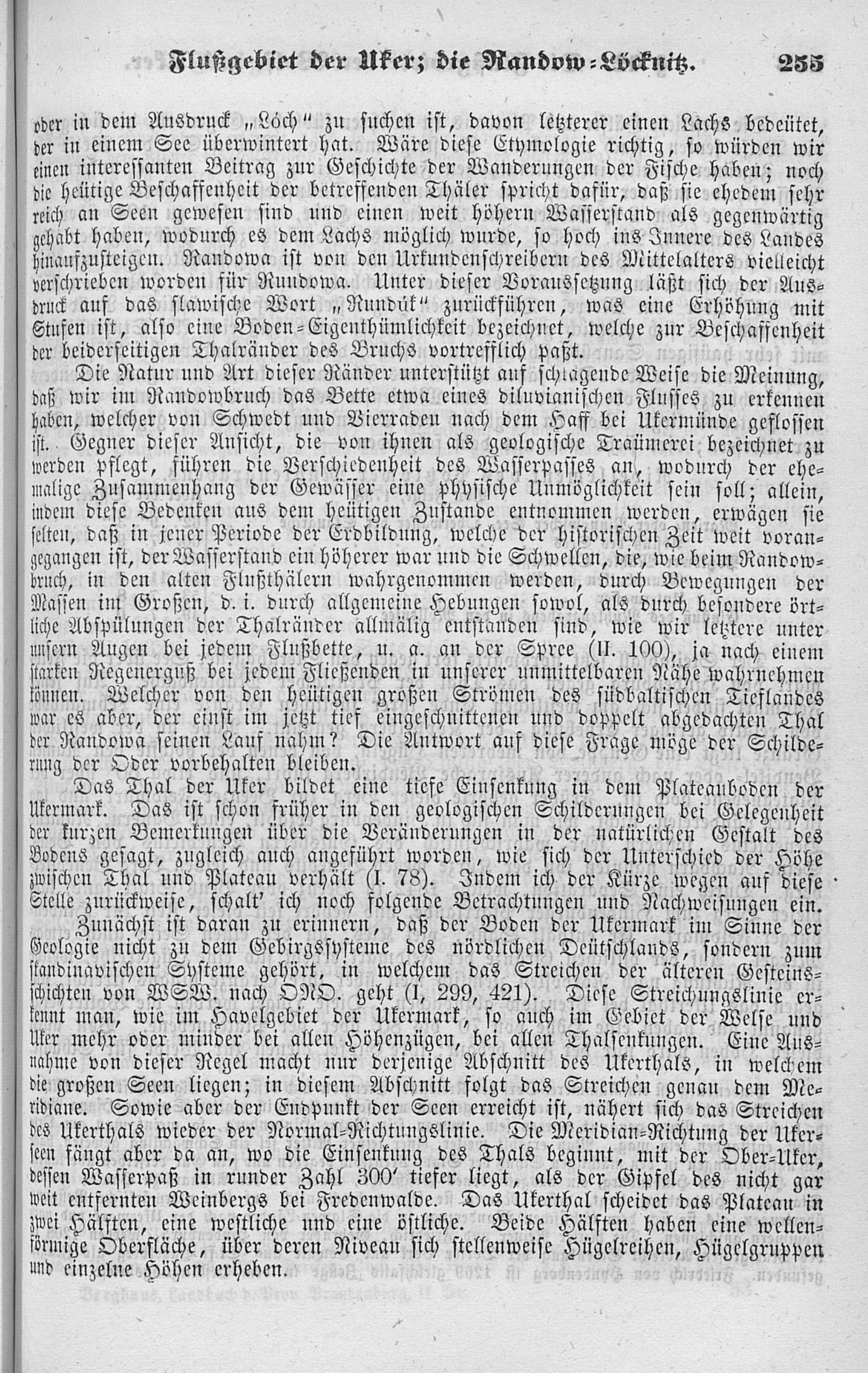 Flußgebiet der Uker; die Randow-Löcknitz. 255

oder in dem Ausdruck „Löch" zu suchen ist, davon letzterer einen Lachs bedeütet, der in einem See überwintert hat. Wäre diese Etymologie richtig, so würden wir einen interessanten Beitrag zur Geschichte der Wanderungen der Fische haben; noch die heütige Beschaffenheit der betreffenden Thäler spricht dafür, daß sie ehedem sehr reich an Seen gewesen sind und einen weit höhern Wasserstand als gegenwärtig gehabt haben, wodurch es dem Lachs möglich wurde, so hoch ins Innere des Landes hinaufzusteigen. Randowa ist von den Urkundenschreibern des Mittelalters vielleicht verschrieben worden für Rundowa. Unter dieser Voraussetzung läßt sich der Ausdruck auf das slawische Wort „Rundúk" zurückführen, was eine Erhöhung mit Stufen ist, also eine Boden-Eigenthümlichkeit bezeichnet, welche zur Beschaffenheit der beiderseitigen Thalränder des Bruchs vortrefflich paßt.

Die Natur und Art dieser Ränder unterstützt auf schlagende Weise die Meinung, daß wir im Randowbruch das Bette etwa eines diluvianischen Flusses zu erkennen haben, welcher von Schwedt und Vierraden nach dem Haff bei Ukermünde geflossen ist. Gegner dieser Ansicht, die von ihnen als geologische Traümerei bezeichnet zu werden pflegt, führen die Verschiedenheit des Wasserpasses an, wodurch der ehemalige Zusammenhang der Gewässer eine physische Unmöglichkeit sein soll; allein, indem diese Bedenken aus dem heütigen Zustande entnommen werden, erwägen sie selten, daß in jener Periode der Erdbildung, welche der historischen Zeit weit vorangegangen ist, der Wasserstand ein höherer war und die Schwellen, die, wie beim Randowbruch, in den alten Flußthälern wahrgenommen werden, durch Bewegungen der Massen im Großen, d. i. durch allgemeine Hebungen sowol, als durch besondere örtliche Abspülungen der Thalränder allmälig entstanden sind, wie wir letztere unter unsern Augen bei jedem Flußbette, u. a. an der Spree (II. 100), ja nach einem starken Regenerguß bei jedem Fließenden in unserer unmittelbaren Nähe wahrnehmen können. Welcher von den heütigen großen Strömen des südbaltischen Tieflandes war es aber, der einst im jetzt tief eingeschnittenen und doppelt abgedachten Thal der Randowa seinen Lauf nahm? Die Antwort auf diese Frage möge der Schilderung der Oder vorbehalten bleiben.

Das Thal der Uker bildet eine tiefe Einsenkung in dem Plateauboden der Ukermark. Das ist schon früher in den geologischen Schilderungen bei Gelegenheit der kurzen Bemerkungen über die Veränderungen in der natürlichen Gestalt des Bodens gesagt, zugleich auch angeführt worden, wie sich der Unterschied der Höhe zwischen Thal und Plateau verhält (I. 78). Indem ich der Kürze wegen auf diese Stelle zurückweise, schalt' ich noch folgende Betrachtungen und Nachweisungen ein.

Zunächst ist daran zu erinnern, daß der Boden der Ukermark im Sinne der Geologie nicht zu dem Gebirgssysteme des nördlichen Deütschlands, sondern zum skandinavischen Systeme gehört, in welchem das Streichen der älteren Gesteinsschichten von WSW. nach ONO. geht (I, 299, 421). Diese Streichungslinie erkennt man, wie im Havelgebiet der Ukermark, so auch im Gebiet der Welse und Uker mehr oder minder bei allen Höhenzügen, bei allen Thalsenkungen. Eine Ausnahme von dieser Regel macht nur derjenige Abschnitt des Ukerthals, in welchem die großen Seen liegen; in diesem Abschnitt folgt das Streichen genau dem Meridiane. Sowie aber der Endpunkt der Seen erreicht ist, nähert sich das Streichen des Ukerthals wieder der Normal-Richtungslinie. Die Meridian-Richtung der Ukerseen fängt aber da an, wo die Einsenkung des Thals beginnt, mit der Ober-Uker, dessen Wasserpaß in runder Zahl 300′ tiefer liegt, als der Gipfel des nicht gar weit entfernten Weinbergs bei Fredenwalde. Das Ukerthal scheidet das Plateau in zwei Hälften, eine westliche und eine östliche. Beide Hälften haben eine wellenförmige Oberfläche, über deren Niveau sich stellenweise Hügelreihen, Hügelgruppen und einzelne Höhen erheben.